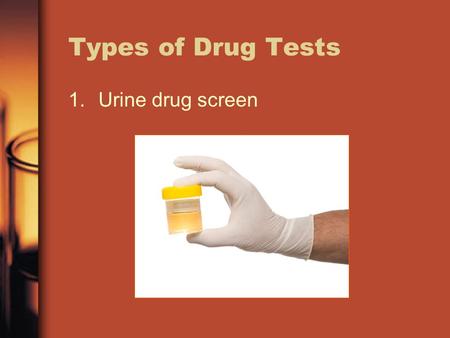 Types of Drug Tests

1. Urine drug screen